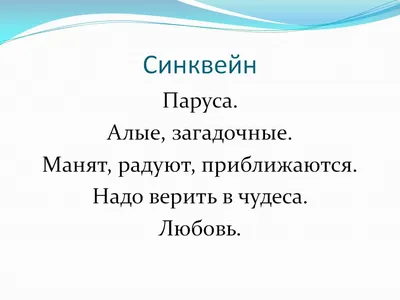 Синквейн

Паруса.

Алые, загадочные.

Манят, радуют, приближаются.

Надо верить в чудеса.

Любовь.